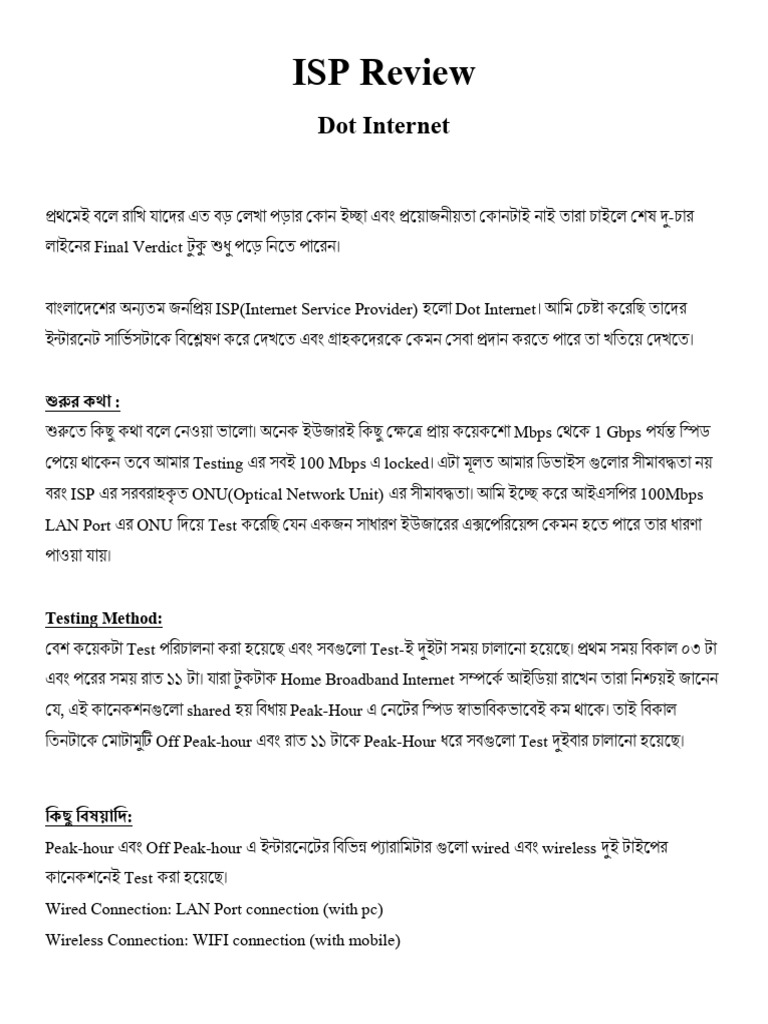 ISP Review

Dot Internet

প্রথমেই বলে রাখি যাদের এত বড় লেখা পড়ার কোন ইচ্ছা এবং প্রয়োজনীয়তা কোনটাই নাই তারা চাইলে শেষ দু-চার লাইনের Final Verdict টুকু শুধু পড়ে নিতে পারেন।

বাংলাদেশের অন্যতম জনপ্রিয় ISP(Internet Service Provider) হলো Dot Internet। আমি চেষ্টা করেছি তাদের ইন্টারনেট সার্ভিসটাকে বিশ্লেষণ করে দেখতে এবং গ্রাহকদেরকে কেমন সেবা প্রদান করতে পারে তা খতিয়ে দেখতে।

শুরুর কথা :
শুরুতে কিছু কথা বলে নেওয়া ভালো। অনেক ইউজারই কিছু ক্ষেত্রে প্রায় কয়েকশো Mbps থেকে 1 Gbps পর্যন্ত স্পিড পেয়ে থাকেন তবে আমার Testing এর সবই 100 Mbps এ locked। এটা মূলত আমার ডিভাইস গুলোর সীমাবদ্ধতা নয় বরং ISP এর সরবরাহকৃত ONU(Optical Network Unit) এর সীমাবদ্ধতা। আমি ইচ্ছে করে আইএসপির 100Mbps LAN Port এর ONU দিয়ে Test করেছি যেন একজন সাধারণ ইউজারের এক্সপেরিয়েন্স কেমন হতে পারে তার ধারণা পাওয়া যায়।

Testing Method:
বেশ কয়েকটা Test পরিচালনা করা হয়েছে এবং সবগুলো Test-ই দুইটা সময় চালানো হয়েছে। প্রথম সময় বিকাল ০৩ টা এবং পরের সময় রাত ১১ টা। যারা টুকটাক Home Broadband Internet সম্পর্কে আইডিয়া রাখেন তারা নিশ্চয়ই জানেন যে, এই কানেকশনগুলো shared হয় বিধায় Peak-Hour এ নেটের স্পিড স্বাভাবিকভাবেই কম থাকে। তাই বিকাল তিনটাকে মোটামুটি Off Peak-hour এবং রাত ১১ টাকে Peak-Hour ধরে সবগুলো Test দুইবার চালানো হয়েছে।

কিছু বিষয়াদি:
Peak-hour এবং Off Peak-hour এ ইন্টারনেটের বিভিন্ন প্যারামিটার গুলো wired এবং wireless দুই টাইপের কানেকশনেই Test করা হয়েছে।
Wired Connection: LAN Port connection (with pc)
Wireless Connection: WIFI connection (with mobile)